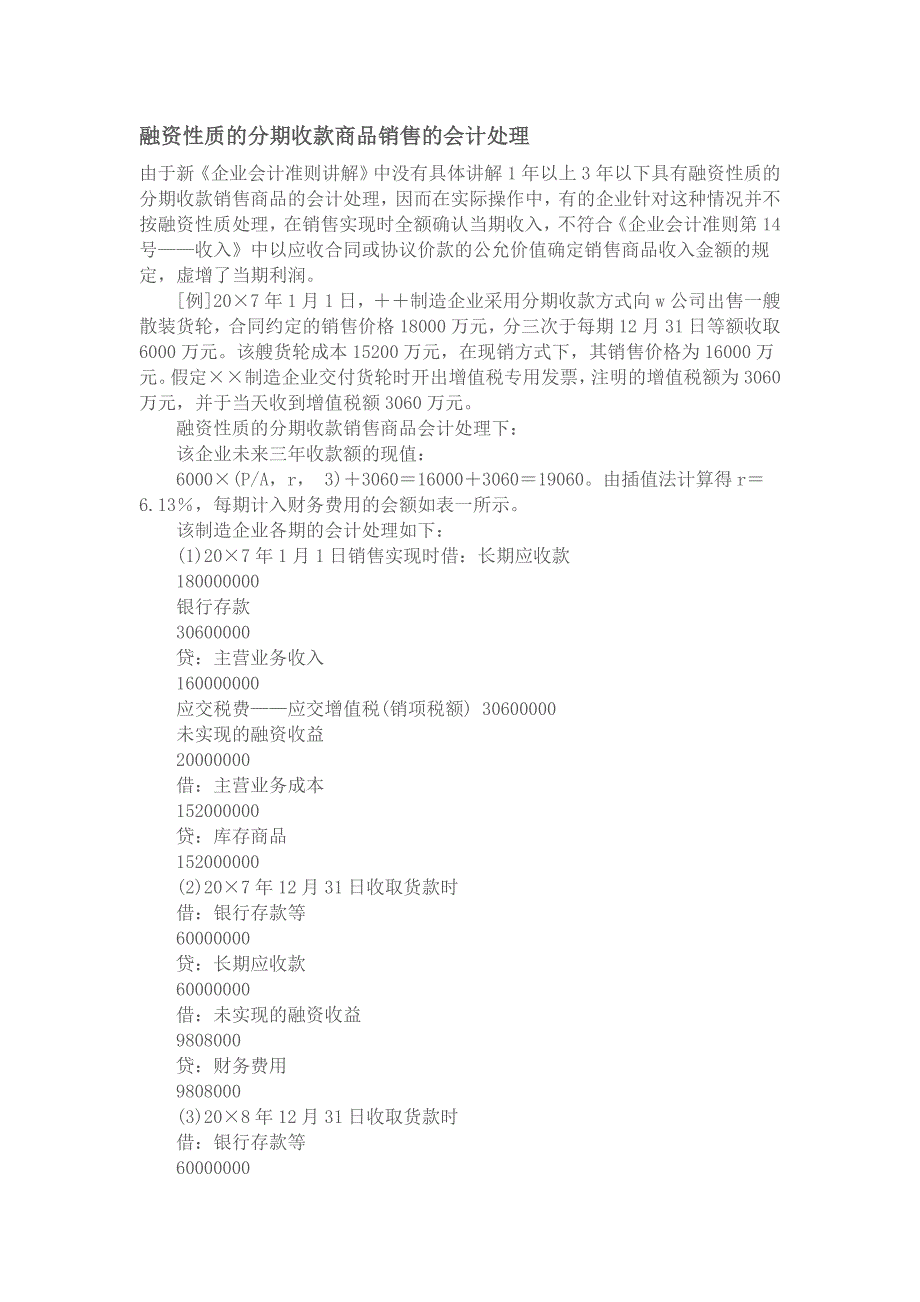 融资性质的分期收款商品销售的会计处理

由于新《企业会计准则讲解》中没有具体讲解1年以上3年以下具有融资性质的分期收款销售商品的会计处理，因而在实际操作中，有的企业针对这种情况并不按融资性质处理，在销售实现时全额确认当期收入，不符合《企业会计准则第14号——收入》中以应收合同或协议价款的公允价值确定销售商品收入金额的规定，虚增了当期利润。

[例]20×7年1月1日，＋＋制造企业采用分期收款方式向w公司出售一艘散装货轮，合同约定的销售价格18000万元，分三次于每期12月31日等额收取6000万元。该艘货轮成本15200万元，在现销方式下，其销售价格为16000万元。假定××制造企业交付货轮时开出增值税专用发票，注明的增值税额为3060万元，并于当天收到增值税额3060万元。

融资性质的分期收款销售商品会计处理下：

该企业未来三年收款额的现值：

6000×(P/A，r， 3)＋3060＝16000＋3060＝19060。由插值法计算得r＝6.13%，每期计入财务费用的会额如表一所示。

该制造企业各期的会计处理如下：

(1)20×7年1月1日销售实现时借：长期应收款

180000000

银行存款

30600000

贷：主营业务收入

160000000

应交税费——应交增值税(销项税额) 30600000

未实现的融资收益

20000000

借：主营业务成本

152000000

贷：库存商品

152000000

(2)20×7年12月31日收取货款时

借：银行存款等

60000000

贷：长期应收款

60000000

借：未实现的融资收益

9808000

贷：财务费用

9808000

(3)20×8年12月31日收取货款时

借：银行存款等

60000000